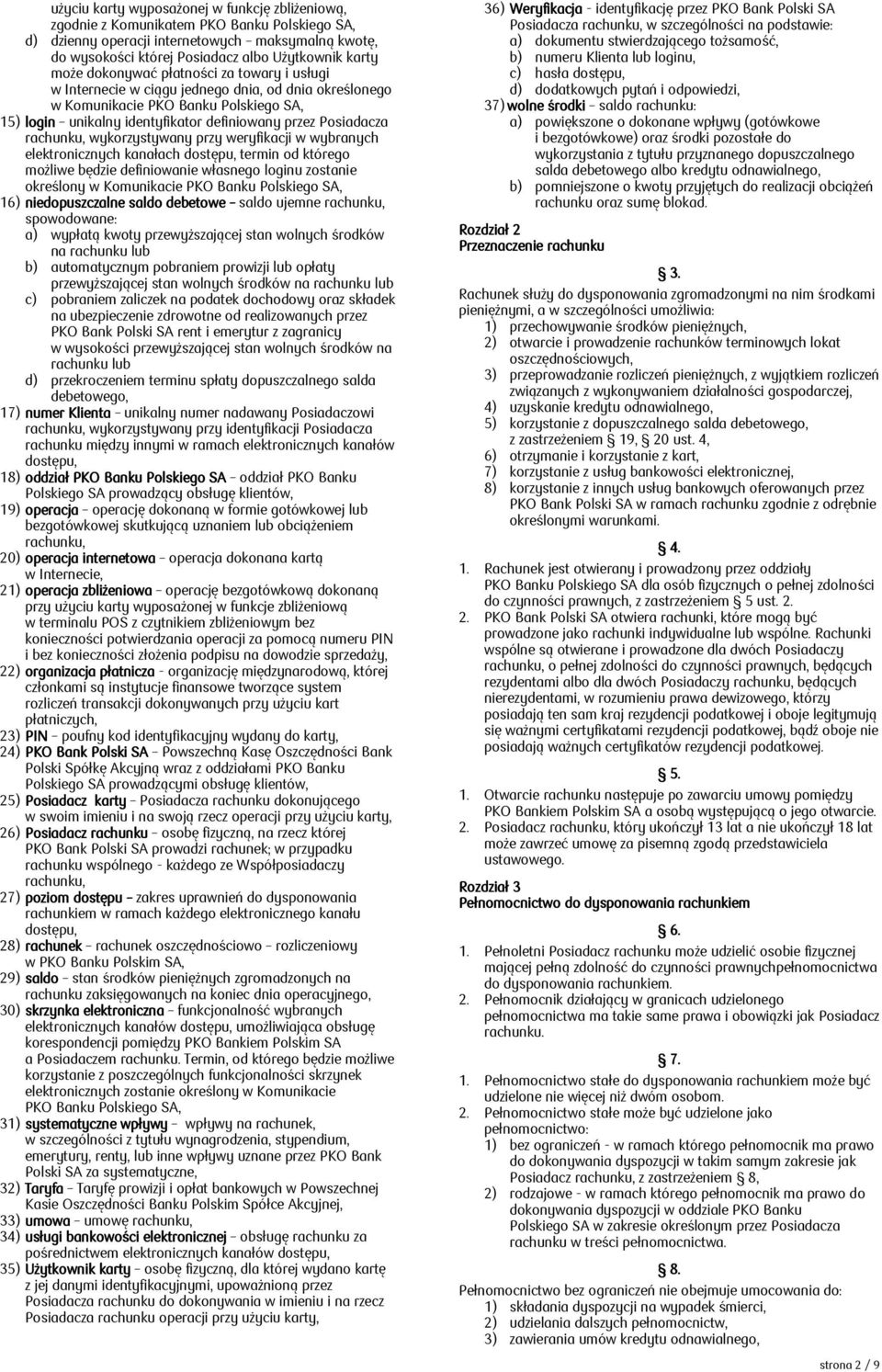 użyciu karty wyposażonej w funkcję zbliżeniową, zgodnie z Komunikatem PKO Banku Polskiego SA,
d) dzienny operacji internetowych – maksymalną kwotę, do wysokości której Posiadacz albo Użytkownik karty może dokonywać płatności za towary i usługi w Internecie w ciągu jednego dnia, od dnia określonego w Komunikacie PKO Banku Polskiego SA,
15) login – unikalny identyfikator definiowany przez Posiadacza rachunku, wykorzystywany przy weryfikacji w wybranych elektronicznych kanałach dostępu, termin od którego możliwe będzie definiowanie własnego loginu zostanie określony w Komunikacie PKO Banku Polskiego SA,
16) niedopuszczalne saldo debetowe – saldo ujemne rachunku, spowodowane:
a) wypłatą kwoty przewyższającej stan wolnych środków na rachunku lub
b) automatycznym pobraniem prowizji lub opłaty przewyższającej stan wolnych środków na rachunku lub
c) pobraniem zaliczek na podatek dochodowy oraz składek na ubezpieczenie zdrowotne od realizowanych przez PKO Bank Polski SA rent i emerytur z zagranicy w wysokości przewyższającej stan wolnych środków na rachunku lub
d) przekroczeniem terminu spłaty dopuszczalnego salda debetowego,
17) numer Klienta – unikalny numer nadawany Posiadaczowi rachunku, wykorzystywany przy identyfikacji Posiadacza rachunku między innymi w ramach elektronicznych kanałów dostępu,
18) oddział PKO Banku Polskiego SA – oddział PKO Banku Polskiego SA prowadzący obsługę klientów,
19) operacja – operację dokonaną w formie gotówkowej lub bezgotówkowej skutkującą uznaniem lub obciążeniem rachunku,
20) operacja internetowa – operacja dokonana kartą w Internecie,
21) operacja zbliżeniowa – operację bezgotówkową dokonaną przy użyciu karty wyposażonej w funkcje zbliżeniową w terminalu POS z czytnikiem zbliżeniowym bez konieczności potwierdzania operacji za pomocą numeru PIN i bez konieczności złożenia podpisu na dowodzie sprzedaży,
22) organizacja płatnicza - organizację międzynarodową, której członkami są instytucje finansowe tworzące system rozliczeń transakcji dokonywanych przy użyciu kart płatniczych,
23) PIN – poufny kod identyfikacyjny wydany do karty,
24) PKO Bank Polski SA – Powszechną Kasę Oszczędności Bank Polski Spółkę Akcyjną wraz z oddziałami PKO Banku Polskiego SA prowadzącymi obsługę klientów,
25) Posiadacz karty – Posiadacza rachunku dokonującego w swoim imieniu i na swoją rzecz operacji przy użyciu karty,
26) Posiadacz rachunku – osobę fizyczną, na rzecz której PKO Bank Polski SA prowadzi rachunek; w przypadku rachunku wspólnego - każdego ze Współposiadaczy rachunku,
27) poziom dostępu – zakres uprawnień do dysponowania rachunkiem w ramach każdego elektronicznego kanału dostępu,
28) rachunek – rachunek oszczędnościowo – rozliczeniowy w PKO Banku Polskim SA,
29) saldo – stan środków pieniężnych zgromadzonych na rachunku zaksięgowanych na koniec dnia operacyjnego,
30) skrzynka elektroniczna – funkcjonalność wybranych elektronicznych kanałów dostępu, umożliwiająca obsługę korespondencji pomiędzy PKO Bankiem Polskim SA a Posiadaczem rachunku. Termin, od którego będzie możliwe korzystanie z poszczególnych funkcjonalności skrzynek elektronicznych zostanie określony w Komunikacie PKO Banku Polskiego SA,
31) systematyczne wpływy – wpływy na rachunek, w szczególności z tytułu wynagrodzenia, stypendium, emerytury, renty, lub inne wpływy uznane przez PKO Bank Polski SA za systematyczne,
32) Taryfa – Taryfę prowizji i opłat bankowych w Powszechnej Kasie Oszczędności Banku Polskim Spółce Akcyjnej,
33) umowa – umowę rachunku,
34) usługi bankowości elektronicznej – obsługę rachunku za pośrednictwem elektronicznych kanałów dostępu,
35) Użytkownik karty – osobę fizyczną, dla której wydano kartę z jej danymi identyfikacyjnymi, upoważnioną przez Posiadacza rachunku do dokonywania w imieniu i na rzecz Posiadacza rachunku operacji przy użyciu karty,
36) Weryfikacja - identyfikację przez PKO Bank Polski SA Posiadacza rachunku, w szczególności na podstawie:
a) dokumentu stwierdzającego tożsamość,
b) numeru Klienta lub loginu,
c) hasła dostępu,
d) dodatkowych pytań i odpowiedzi,
37) wolne środki – saldo rachunku:
a) powiększone o dokonane wpływy (gotówkowe i bezgotówkowe) oraz środki pozostałe do wykorzystania z tytułu przyznanego dopuszczalnego salda debetowego albo kredytu odnawialnego,
b) pomniejszone o kwoty przyjętych do realizacji obciążeń rachunku oraz sumę blokad.

Rozdział 2
Przeznaczenie rachunku

§ 3.
Rachunek służy do dysponowania zgromadzonymi na nim środkami pieniężnymi, a w szczególności umożliwia:
1) przechowywanie środków pieniężnych,
2) otwarcie i prowadzenie rachunków terminowych lokat oszczędnościowych,
3) przeprowadzanie rozliczeń pieniężnych, z wyjątkiem rozliczeń związanych z wykonywaniem działalności gospodarczej,
4) uzyskanie kredytu odnawialnego,
5) korzystanie z dopuszczalnego salda debetowego, z zastrzeżeniem § 19, 20 ust. 4,
6) otrzymanie i korzystanie z kart,
7) korzystanie z usług bankowości elektronicznej,
8) korzystanie z innych usług bankowych oferowanych przez PKO Bank Polski SA w ramach rachunku zgodnie z odrębnie określonymi warunkami.

§ 4.
1. Rachunek jest otwierany i prowadzony przez oddziały PKO Banku Polskiego SA dla osób fizycznych o pełnej zdolności do czynności prawnych, z zastrzeżeniem § 5 ust. 2.
2. PKO Bank Polski SA otwiera rachunki, które mogą być prowadzone jako rachunki indywidualne lub wspólne. Rachunki wspólne są otwierane i prowadzone dla dwóch Posiadaczy rachunku, o pełnej zdolności do czynności prawnych, będących rezydentami albo dla dwóch Posiadaczy rachunku, będących nierezydentami, w rozumieniu prawa dewizowego, którzy posiadają ten sam kraj rezydencji podatkowej i oboje legitymują się ważnymi certyfikatami rezydencji podatkowej, bądź oboje nie posiadają ważnych certyfikatów rezydencji podatkowej.

§ 5.
1. Otwarcie rachunku następuje po zawarciu umowy pomiędzy PKO Bankiem Polskim SA a osobą występującą o jego otwarcie.
2. Posiadacz rachunku, który ukończył 13 lat a nie ukończył 18 lat może zawrzeć umowę za pisemną zgodą przedstawiciela ustawowego.

Rozdział 3
Pełnomocnictwo do dysponowania rachunkiem

§ 6.
1. Pełnoletni Posiadacz rachunku może udzielić osobie fizycznej mającej pełną zdolność do czynności prawnychpełnomocnictwa do dysponowania rachunkiem.
2. Pełnomocnik działający w granicach udzielonego pełnomocnictwa ma takie same prawa i obowiązki jak Posiadacz rachunku.

§ 7.
1. Pełnomocnictwo stałe do dysponowania rachunkiem może być udzielone nie więcej niż dwóm osobom.
2. Pełnomocnictwo stałe może być udzielone jako pełnomocnictwo:
1) bez ograniczeń - w ramach którego pełnomocnik ma prawo do dokonywania dyspozycji w takim samym zakresie jak Posiadacz rachunku, z zastrzeżeniem § 8,
2) rodzajowe - w ramach którego pełnomocnik ma prawo do dokonywania dyspozycji w oddziale PKO Banku Polskiego SA w zakresie określonym przez Posiadacza rachunku w treści pełnomocnictwa.

§ 8.
Pełnomocnictwo bez ograniczeń nie obejmuje umocowania do:
1) składania dyspozycji na wypadek śmierci,
2) udzielania dalszych pełnomocnictw,
3) zawierania umów kredytu odnawialnego,

strona 2 / 9